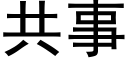 共事